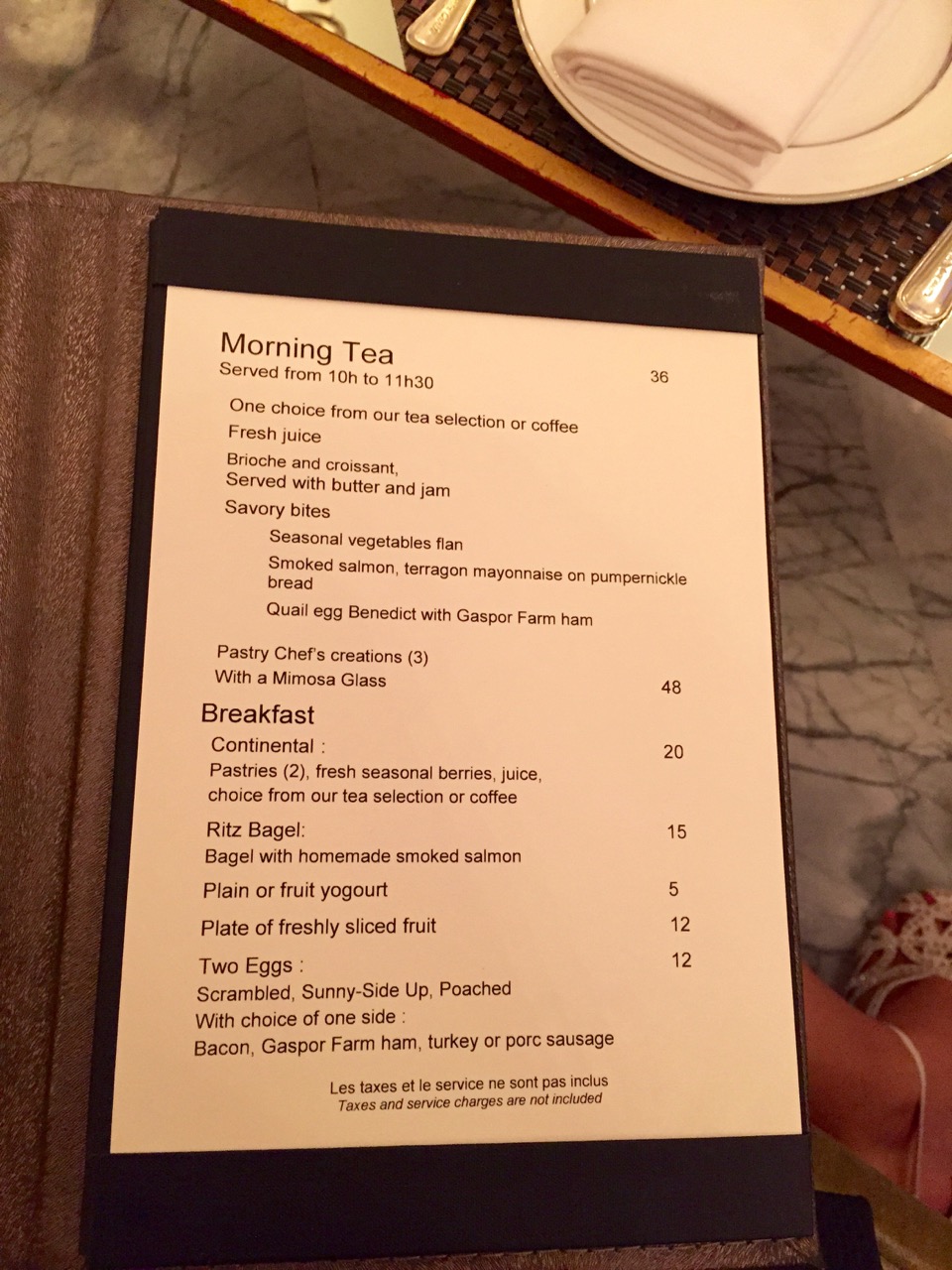 Morning Tea
Served from 10h to 11h30 36

One choice from our tea selection or coffee
Fresh juice
Brioche and croissant,
Served with butter and jam
Savory bites
Seasonal vegetables flan
Smoked salmon, terragon mayonnaise on pumpernickle bread
Quail egg Benedict with Gaspor Farm ham

Pastry Chef's creations (3)
With a Mimosa Glass 48

Breakfast
Continental : 20
Pastries (2), fresh seasonal berries, juice, choice from our tea selection or coffee

Ritz Bagel: 15
Bagel with homemade smoked salmon

Plain or fruit yogourt 5

Plate of freshly sliced fruit 12

Two Eggs : 12
Scrambled, Sunny-Side Up, Poached
With choice of one side :
Bacon, Gaspor Farm ham, turkey or porc sausage

Les taxes et le service ne sont pas inclus
Taxes and service charges are not included